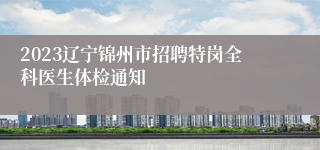 2023辽宁锦州市招聘特岗全科医生体检通知